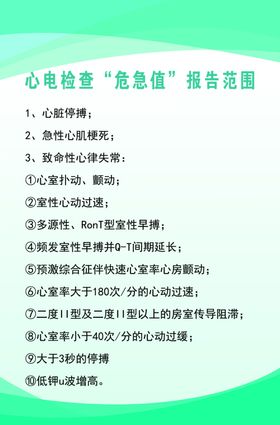 心电检查“危急值”报告范围

1、心脏停搏；

2、急性心肌梗死；

3、致命性心律失常：

①心室扑动、颤动；

②室性心动过速；

③多源性、RonT型室性早搏；

④频发室性早搏并Q-T间期延长；

⑤预激综合征伴快速心室率心房颤动；

⑥心室率大于180次/分的心动过速；

⑦二度II型及二度II型以上的房室传导阻滞；

⑧心室率小于40次/分的心动过缓；

⑨大于3秒的停搏

⑩低钾u波增高。